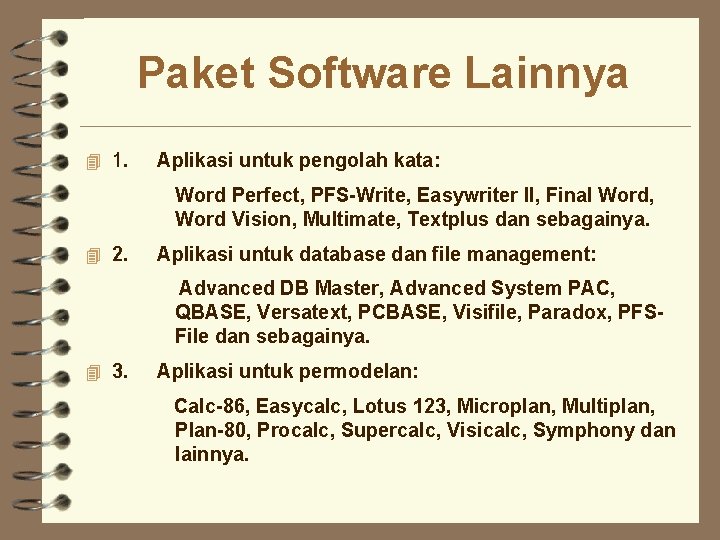 Paket Software Lainnya

1. Aplikasi untuk pengolah kata:

Word Perfect, PFS-Write, Easywriter II, Final Word, Word Vision, Multimate, Textplus dan sebagainya.

2. Aplikasi untuk database dan file management:

Advanced DB Master, Advanced System PAC, QBASE, Versatext, PCBASE, Visifile, Paradox, PFS-File dan sebagainya.

3. Aplikasi untuk permodelan:

Calc-86, Easycalc, Lotus 123, Microplan, Multiplan, Plan-80, Procalc, Supercalc, Visicalc, Symphony dan lainnya.